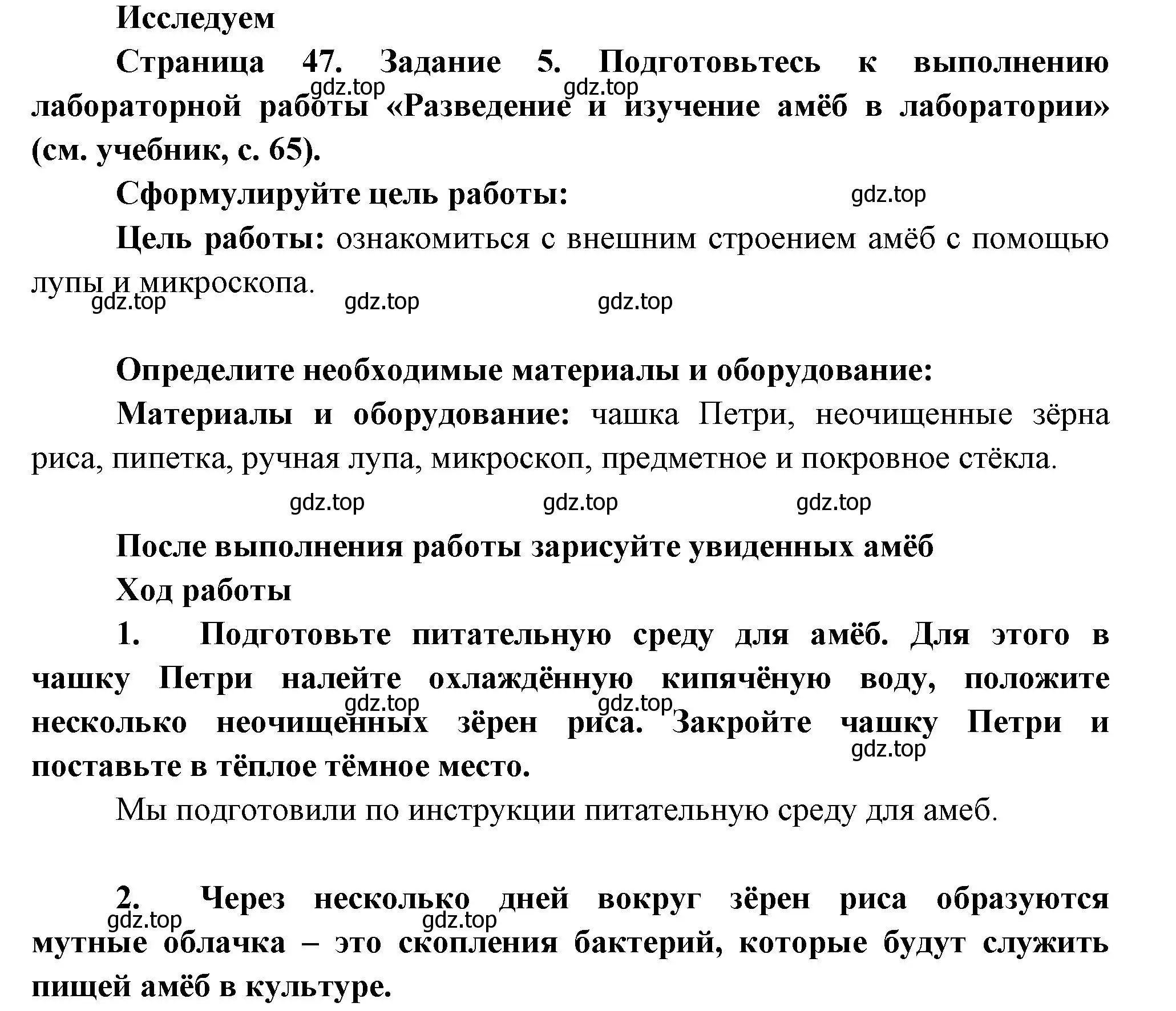 Исследуем

Страница 47. Задание 5. Подготовьтесь к выполнению лабораторной работы «Разведение и изучение амёб в лаборатории» (см. учебник, с. 65).

gdz.top gdz.top

Сформулируйте цель работы:

gdz.top

Цель работы: ознакомиться с внешним строением амёб с помощью лупы и микроскопа.

gdz.top gdz.top gdz.top

Определите необходимые материалы и оборудование:

Материалы и оборудование: чашка Петри, неочищенные зёрна риса, пипетка, ручная лупа, микроскоп, предметное и покровное стёкла.

gdz.top gdz.top gdz.top

После выполнения работы зарисуйте увиденных амёб

Ход работы

1. Подготовьте питательную среду для амёб. Для этого в чашку Петри налейте охлаждённую кипячёную воду, положите несколько неочищенных зёрен риса. Закройте чашку Петри и поставьте в тёплое тёмное место.

gdz.top gdz.top gdz.top

Мы подготовили по инструкции питательную среду для амеб.

2. Через несколько дней вокруг зёрен риса образуются мутные облачка – это скопления бактерий, которые будут служить пищей амёб в культуре.

gdz.top gdz.top